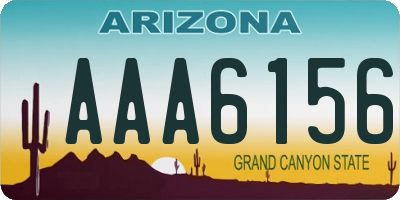 ARIZONA

AAA6156

GRAND CANYON STATE